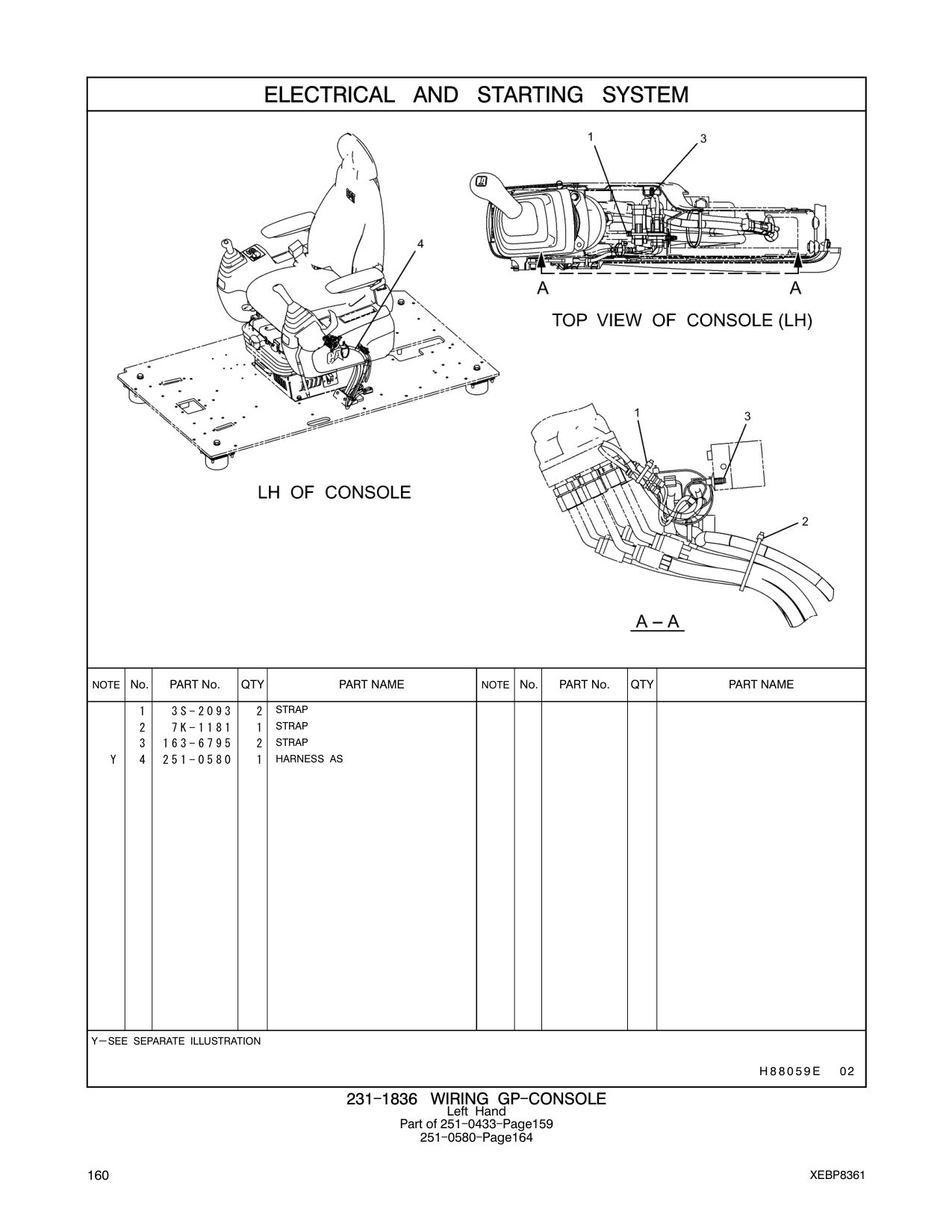 ELECTRICAL AND STARTING SYSTEM

4

LH OF CONSOLE

1 3

A A

TOP VIEW OF CONSOLE (LH)

1 3

2

A – A

| NOTE | No. | PART No. | QTY | PART NAME | NOTE | No. | PART No. | QTY | PART NAME |
|---|---|---|---|---|---|---|---|---|---|
| | 1 | 3S-2093 | 2 | STRAP | | | | | |
| | 2 | 7K-1181 | 1 | STRAP | | | | | |
| | 3 | 163-6795 | 2 | STRAP | | | | | |
| Y | 4 | 251-0580 | 1 | HARNESS AS | | | | | |

Y—SEE SEPARATE ILLUSTRATION

H88059E 02

231-1836 WIRING GP-CONSOLE
Left Hand
Part of 251-0433-Page159
251-0580-Page164

160

XEBP8361